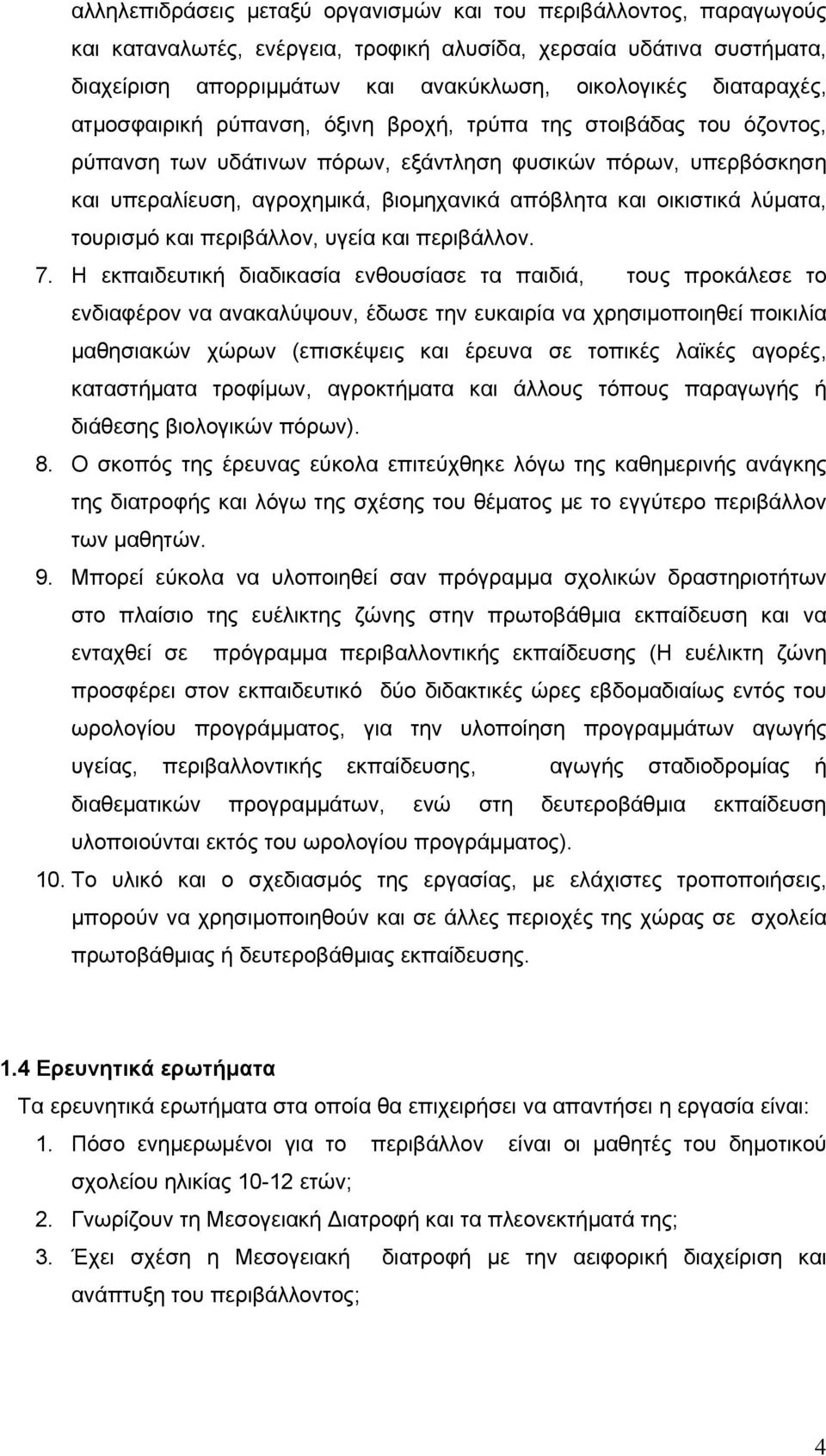 αλληλεπιδράσεις μεταξύ οργανισμών και του περιβάλλοντος, παραγωγούς και καταναλωτές, ενέργεια, τροφική αλυσίδα, χερσαία υδάτινα συστήματα, διαχείριση απορριμμάτων και ανακύκλωση, οικολογικές διαταραχές, ατμοσφαιρική ρύπανση, όξινη βροχή, τρύπα της στοιβάδας του όζοντος, ρύπανση των υδάτινων πόρων, εξάντληση φυσικών πόρων, υπερβόσκηση και υπεραλίευση, αγροχημικά, βιομηχανικά απόβλητα και οικιστικά λύματα, τουρισμό και περιβάλλον, υγεία και περιβάλλον.

7. Η εκπαιδευτική διαδικασία ενθουσίασε τα παιδιά, τους προκάλεσε το ενδιαφέρον να ανακαλύψουν, έδωσε την ευκαιρία να χρησιμοποιηθεί ποικιλία μαθησιακών χώρων (επισκέψεις και έρευνα σε τοπικές λαϊκές αγορές, καταστήματα τροφίμων, αγροκτήματα και άλλους τόπους παραγωγής ή διάθεσης βιολογικών πόρων).

8. Ο σκοπός της έρευνας εύκολα επιτεύχθηκε λόγω της καθημερινής ανάγκης της διατροφής και λόγω της σχέσης του θέματος με το εγγύτερο περιβάλλον των μαθητών.

9. Μπορεί εύκολα να υλοποιηθεί σαν πρόγραμμα σχολικών δραστηριοτήτων στο πλαίσιο της ευέλικτης ζώνης στην πρωτοβάθμια εκπαίδευση και να ενταχθεί σε πρόγραμμα περιβαλλοντικής εκπαίδευσης (Η ευέλικτη ζώνη προσφέρει στον εκπαιδευτικό δύο διδακτικές ώρες εβδομαδιαίως εντός του ωρολογίου προγράμματος, για την υλοποίηση προγραμμάτων αγωγής υγείας, περιβαλλοντικής εκπαίδευσης, αγωγής σταδιοδρομίας ή διαθεματικών προγραμμάτων, ενώ στη δευτεροβάθμια εκπαίδευση υλοποιούνται εκτός του ωρολογίου προγράμματος).

10. Το υλικό και ο σχεδιασμός της εργασίας, με ελάχιστες τροποποιήσεις, μπορούν να χρησιμοποιηθούν και σε άλλες περιοχές της χώρας σε σχολεία πρωτοβάθμιας ή δευτεροβάθμιας εκπαίδευσης.

1.4 Ερευνητικά ερωτήματα

Τα ερευνητικά ερωτήματα στα οποία θα επιχειρήσει να απαντήσει η εργασία είναι:

1. Πόσο ενημερωμένοι για το περιβάλλον είναι οι μαθητές του δημοτικού σχολείου ηλικίας 10-12 ετών;

2. Γνωρίζουν τη Μεσογειακή Διατροφή και τα πλεονεκτήματά της;

3. Έχει σχέση η Μεσογειακή διατροφή με την αειφορική διαχείριση και ανάπτυξη του περιβάλλοντος;

4